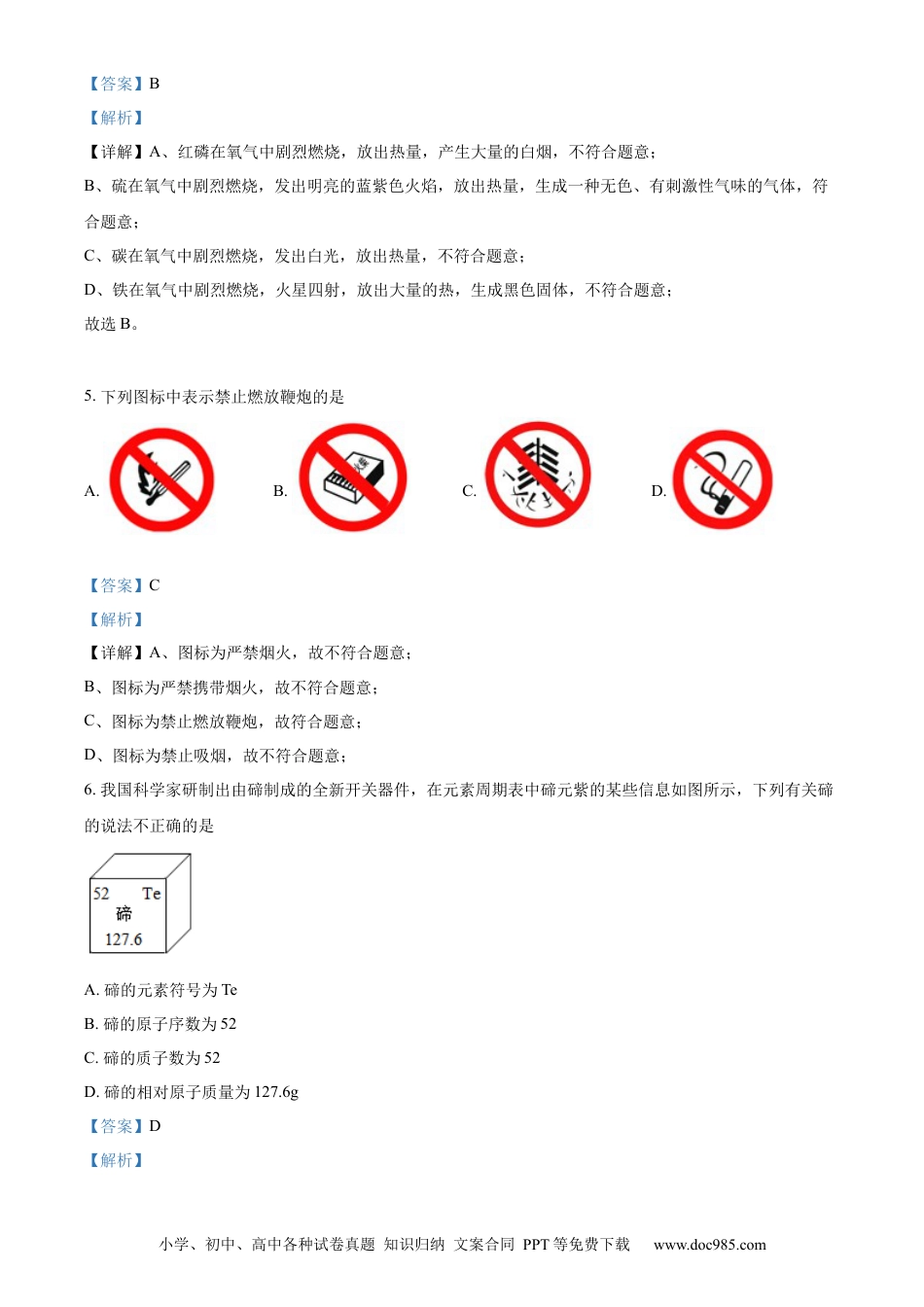 【答案】B

【解析】

【详解】A、红磷在氧气中剧烈燃烧，放出热量，产生大量的白烟，不符合题意；

B、硫在氧气中剧烈燃烧，发出明亮的蓝紫色火焰，放出热量，生成一种无色、有刺激性气味的气体，符合题意；

C、碳在氧气中剧烈燃烧，发出白光，放出热量，不符合题意；

D、铁在氧气中剧烈燃烧，火星四射，放出大量的热，生成黑色固体，不符合题意；

故选 B。

5. 下列图标中表示禁止燃放鞭炮的是

A.

B.

C.

D.

【答案】C

【解析】

【详解】A、图标为严禁烟火，故不符合题意；

B、图标为严禁携带烟火，故不符合题意；

C、图标为禁止燃放鞭炮，故符合题意；

D、图标为禁止吸烟，故不符合题意；

6. 我国科学家研制出由碲制成的全新开关器件，在元素周期表中碲元紫的某些信息如图所示，下列有关碲的说法不正确的是

52 Te
碲
127.6

A. 碲的元素符号为 Te

B. 碲的原子序数为 52

C. 碲的质子数为 52

D. 碲的相对原子质量为 127.6g

【答案】D

【解析】

小学、初中、高中各种试卷真题 知识归纳 文案合同 PPT 等免费下载 www.doc985.com